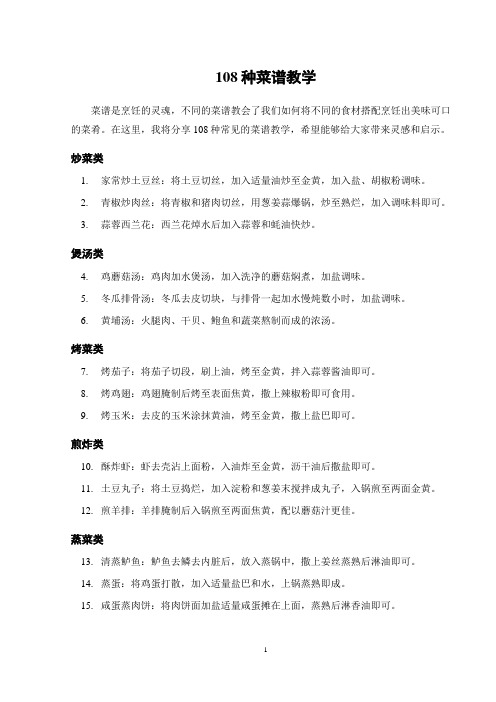 108 种菜谱教学

菜谱是烹饪的灵魂，不同的菜谱教会了我们如何将不同的食材搭配烹饪出美味可口的菜肴。在这里，我将分享 108 种常见的菜谱教学，希望能够给大家带来灵感和启示。

炒菜类

1. 家常炒土豆丝：将土豆切丝，加入适量油炒至金黄，加入盐、胡椒粉调味。

2. 青椒炒肉丝：将青椒和猪肉切丝，用葱姜蒜爆锅，炒至熟烂，加入调味料即可。

3. 蒜蓉西兰花：西兰花焯水后加入蒜蓉和蚝油快炒。

煲汤类

4. 鸡蘑菇汤：鸡肉加水煲汤，加入洗净的蘑菇焖煮，加盐调味。

5. 冬瓜排骨汤：冬瓜去皮切块，与排骨一起加水慢炖数小时，加盐调味。

6. 黄埔汤：火腿肉、干贝、鲍鱼和蔬菜熬制而成的浓汤。

烤菜类

7. 烤茄子：将茄子切段，刷上油，烤至金黄，拌入蒜蓉酱油即可。

8. 烤鸡翅：鸡翅腌制后烤至表面焦黄，撒上辣椒粉即可食用。

9. 烤玉米：去皮的玉米涂抹黄油，烤至金黄，撒上盐巴即可。

煎炸类

10. 酥炸虾：虾去壳沾上面粉，入油炸至金黄，沥干油后撒盐即可。

11. 土豆丸子：将土豆捣烂，加入淀粉和葱姜末搅拌成丸子，入锅煎至两面金黄。

12. 煎羊排：羊排腌制后入锅煎至两面焦黄，配以蘑菇汁更佳。

蒸菜类

13. 清蒸鲈鱼：鲈鱼去鳞去内脏后，放入蒸锅中，撒上姜丝蒸熟后淋油即可。

14. 蒸蛋：将鸡蛋打散，加入适量盐巴和水，上锅蒸熟即成。

15. 咸蛋蒸肉饼：将肉饼面加盐适量咸蛋摊在上面，蒸熟后淋香油即可。

1